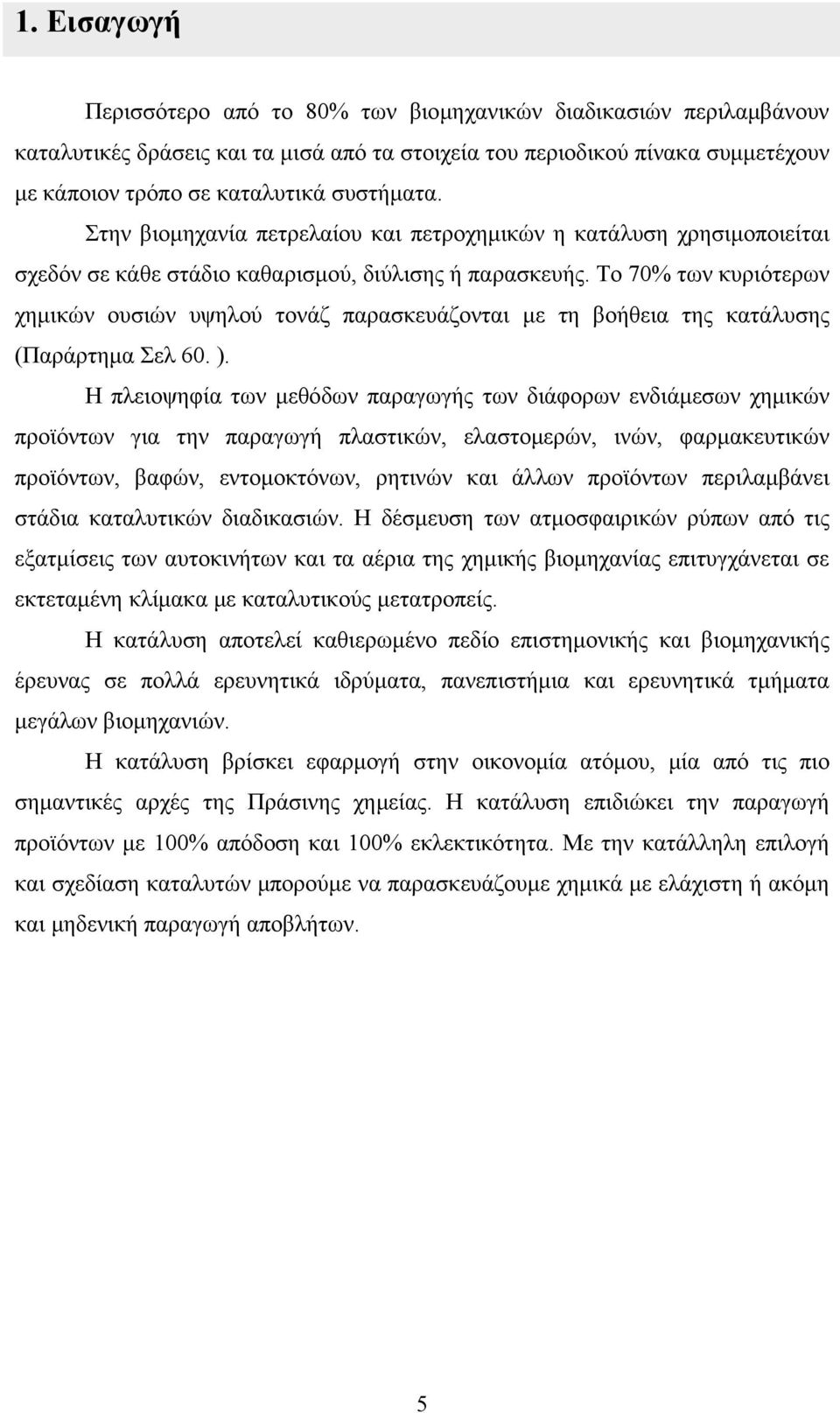 1. Εισαγωγή

Περισσότερο από το 80% των βιομηχανικών διαδικασιών περιλαμβάνουν καταλυτικές δράσεις και τα μισά από τα στοιχεία του περιοδικού πίνακα συμμετέχουν με κάποιον τρόπο σε καταλυτικά συστήματα.

Στην βιομηχανία πετρελαίου και πετροχημικών η κατάλυση χρησιμοποιείται σχεδόν σε κάθε στάδιο καθαρισμού, διύλισης ή παρασκευής. Το 70% των κυριότερων χημικών ουσιών υψηλού τονάζ παρασκευάζονται με τη βοήθεια της κατάλυσης (Παράρτημα Σελ 60. ).

Η πλειοψηφία των μεθόδων παραγωγής των διάφορων ενδιάμεσων χημικών προϊόντων για την παραγωγή πλαστικών, ελαστομερών, ινών, φαρμακευτικών προϊόντων, βαφών, εντομοκτόνων, ρητινών και άλλων προϊόντων περιλαμβάνει στάδια καταλυτικών διαδικασιών. Η δέσμευση των ατμοσφαιρικών ρύπων από τις εξατμίσεις των αυτοκινήτων και τα αέρια της χημικής βιομηχανίας επιτυγχάνεται σε εκτεταμένη κλίμακα με καταλυτικούς μετατροπείς.

Η κατάλυση αποτελεί καθιερωμένο πεδίο επιστημονικής και βιομηχανικής έρευνας σε πολλά ερευνητικά ιδρύματα, πανεπιστήμια και ερευνητικά τμήματα μεγάλων βιομηχανιών.

Η κατάλυση βρίσκει εφαρμογή στην οικονομία ατόμου, μία από τις πιο σημαντικές αρχές της Πράσινης χημείας. Η κατάλυση επιδιώκει την παραγωγή προϊόντων με 100% απόδοση και 100% εκλεκτικότητα. Με την κατάλληλη επιλογή και σχεδίαση καταλυτών μπορούμε να παρασκευάζουμε χημικά με ελάχιστη ή ακόμη και μηδενική παραγωγή αποβλήτων.

5